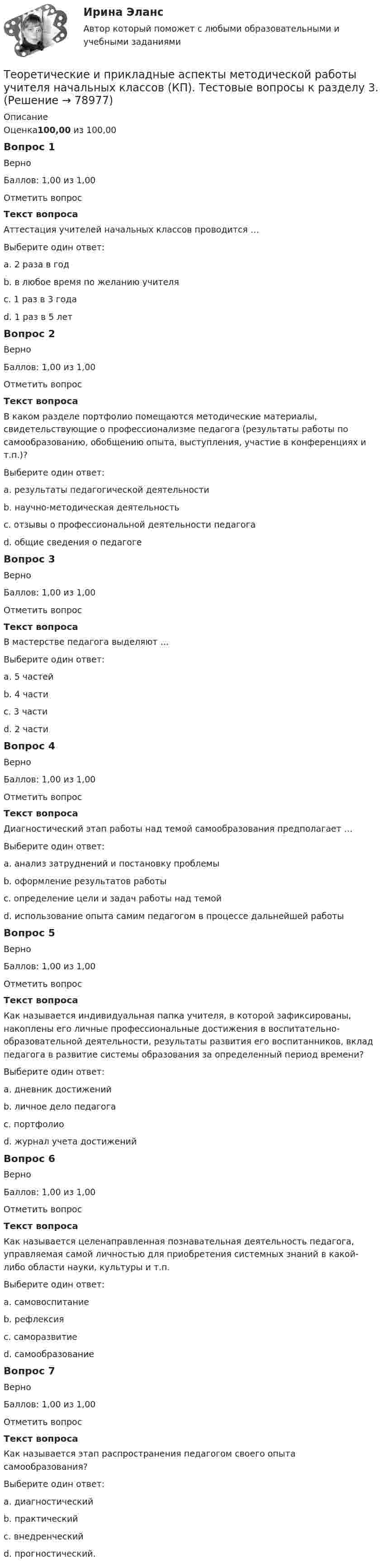 Ирина Эланс

Автор который поможет с любыми образовательными и учебными заданиями

Теоретические и прикладные аспекты методической работы учителя начальных классов (КП). Тестовые вопросы к разделу 3. (Решение → 78977)

Описание

Оценка100,00 из 100,00

Вопрос 1

Верно

Баллов: 1,00 из 1,00

Отметить вопрос

Текст вопроса

Аттестация учителей начальных классов проводится …

Выберите один ответ:

a. 2 раза в год

b. в любое время по желанию учителя

c. 1 раз в 3 года

d. 1 раз в 5 лет

Вопрос 2

Верно

Баллов: 1,00 из 1,00

Отметить вопрос

Текст вопроса

В каком разделе портфолио помещаются методические материалы, свидетельствующие о профессионализме педагога (результаты работы по самообразованию, обобщению опыта, выступления, участие в конференциях и т.п.)?

Выберите один ответ:

a. результаты педагогической деятельности

b. научно-методическая деятельность

c. отзывы о профессиональной деятельности педагога

d. общие сведения о педагоге

Вопрос 3

Верно

Баллов: 1,00 из 1,00

Отметить вопрос

Текст вопроса

В мастерстве педагога выделяют …

Выберите один ответ:

a. 5 частей

b. 4 части

c. 3 части

d. 2 части

Вопрос 4

Верно

Баллов: 1,00 из 1,00

Отметить вопрос

Текст вопроса

Диагностический этап работы над темой самообразования предполагает …

Выберите один ответ:

a. анализ затруднений и постановку проблемы

b. оформление результатов работы

c. определение цели и задач работы над темой

d. использование опыта самим педагогом в процессе дальнейшей работы

Вопрос 5

Верно

Баллов: 1,00 из 1,00

Отметить вопрос

Текст вопроса

Как называется индивидуальная папка учителя, в которой зафиксированы, накоплены его личные профессиональные достижения в воспитательно-образовательной деятельности, результаты развития его воспитанников, вклад педагога в развитие системы образования за определенный период времени?

Выберите один ответ:

a. дневник достижений

b. личное дело педагога

c. портфолио

d. журнал учета достижений

Вопрос 6

Верно

Баллов: 1,00 из 1,00

Отметить вопрос

Текст вопроса

Как называется целенаправленная познавательная деятельность педагога, управляемая самой личностью для приобретения системных знаний в какой-либо области науки, культуры и т.п.

Выберите один ответ:

a. самовоспитание

b. рефлексия

c. саморазвитие

d. самообразование

Вопрос 7

Верно

Баллов: 1,00 из 1,00

Отметить вопрос

Текст вопроса

Как называется этап распространения педагогом своего опыта самообразования?

Выберите один ответ:

a. диагностический

b. практический

c. внедренческий

d. прогностический.